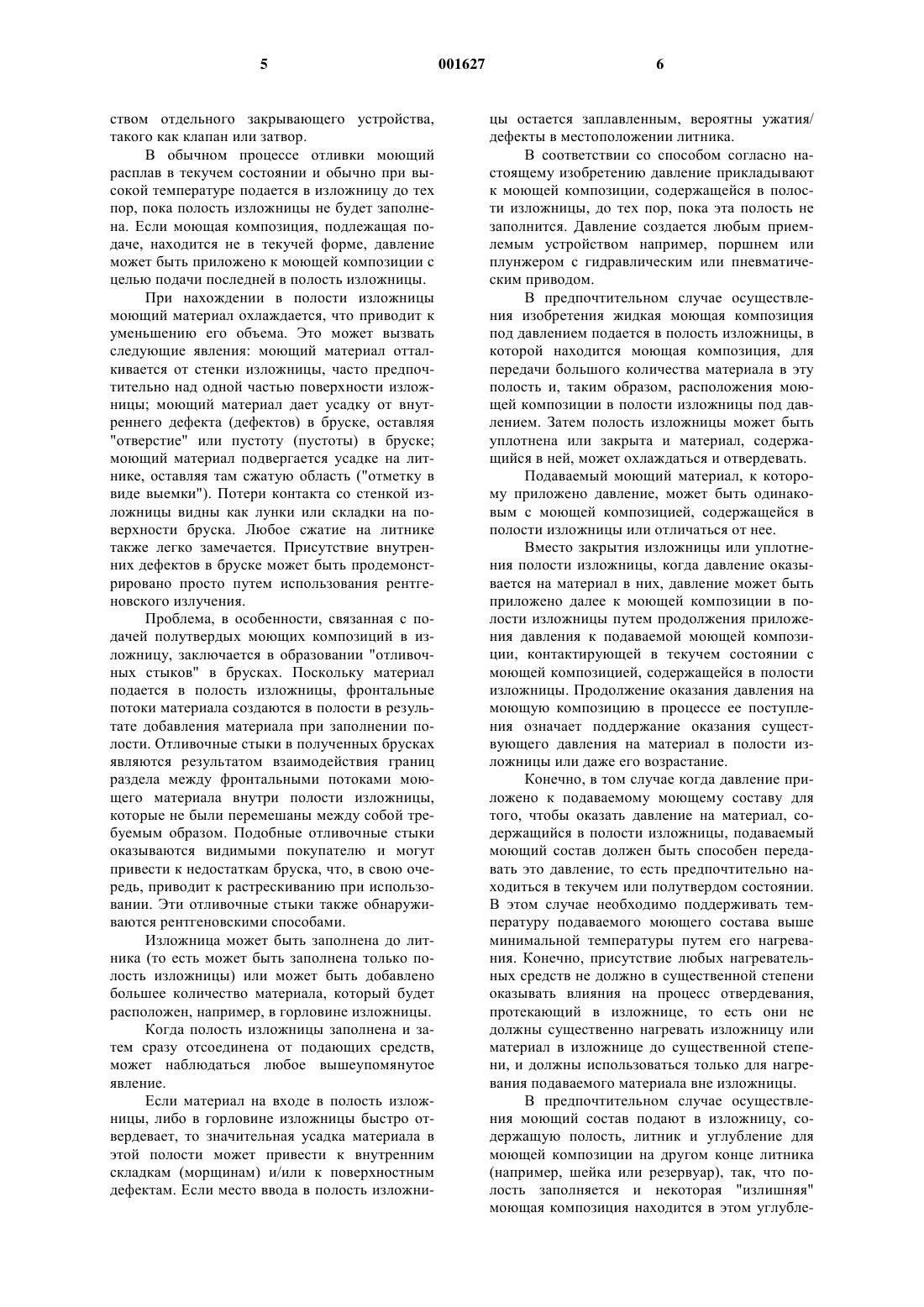 5 001627 6

ством отдельного закрывающего устройства, такого как клапан или затвор.

В обычном процессе отливки моющий расплав в текучем состоянии и обычно при высокой температуре подается в изложницу до тех пор, пока полость изложницы не будет заполнена. Если моющая композиция, подлежащая подаче, находится не в текучей форме, давление может быть приложено к моющей композиции с целью подачи последней в полость изложницы.

При нахождении в полости изложницы моющий материал охлаждается, что приводит к уменьшению его объема. Это может вызвать следующие явления: моющий материал отталкивается от стенки изложницы, часто предпочтительно над одной частью поверхности изложницы; моющий материал дает усадку от внутреннего дефекта (дефектов) в бруске, оставляя "отверстие" или пустоту (пустоты) в бруске; моющий материал подвергается усадке на литнике, оставляя там сжатую область ("отметку в виде выемки"). Потери контакта со стенкой изложницы видны как лунки или складки на поверхности бруска. Любое сжатие на литнике также легко замечается. Присутствие внутренних дефектов в бруске может быть продемонстрировано просто путем использования рентгеновского излучения.

Проблема, в особенности, связанная с подачей полутвердых моющих композиций в изложницу, заключается в образовании "отливочных стыков" в брусках. Поскольку материал подается в полость изложницы, фронтальные потоки материала создаются в полости в результате добавления материала при заполнении полости. Отливочные стыки в полученных брусках являются результатом взаимодействия границ раздела между фронтальными потоками моющего материала внутри полости изложницы, которые не были перемешаны между собой требуемым образом. Подобные отливочные стыки оказываются видимыми покупателю и могут привести к недостаткам бруска, что, в свою очередь, приводит к растрескиванию при использовании. Эти отливочные стыки также обнаруживаются рентгеновскими способами.

Изложница может быть заполнена до литника (то есть может быть заполнена только полость изложницы) или может быть добавлено большее количество материала, который будет расположен, например, в горловине изложницы.

Когда полость изложницы заполнена и затем сразу отсоединена от подающих средств, может наблюдаться любое вышеупомянутое явление.

Если материал на входе в полость изложницы, либо в горловине изложницы быстро отвердевает, то значительная усадка материала в этой полости может привести к внутренним складкам (морщинам) и/или к поверхностным дефектам. Если место ввода в полость изложницы остается заплавленным, вероятны ужатия/дефекты в местоположении литника.

В соответствии со способом согласно настоящему изобретению давление прикладывают к моющей композиции, содержащейся в полости изложницы, до тех пор, пока эта полость не заполнится. Давление создается любым приемлемым устройством например, поршнем или плунжером с гидравлическим или пневматическим приводом.

В предпочтительном случае осуществления изобретения жидкая моющая композиция под давлением подается в полость изложницы, в которой находится моющая композиция, для передачи большого количества материала в эту полость и, таким образом, расположения моющей композиции в полости изложницы под давлением. Затем полость изложницы может быть уплотнена или закрыта и материал, содержащийся в ней, может охлаждаться и отвердевать.

Подаваемый моющий материал, к которому приложено давление, может быть одинаковым с моющей композицией, содержащейся в полости изложницы или отличаться от нее.

Вместо закрытия изложницы или уплотнения полости изложницы, когда давление оказывается на материал в них, давление может быть приложено далее к моющей композиции в полости изложницы путем продолжения приложения давления к подаваемой моющей композиции, контактирующей в текучем состоянии с моющей композицией, содержащейся в полости изложницы. Продолжение оказания давления на моющую композицию в процессе ее поступления означает поддержание оказания существующего давления на материал в полости изложницы или даже его возрастание.

Конечно, в том случае когда давление приложено к подаваемому моющему составу для того, чтобы оказать давление на материал, содержащийся в полости изложницы, подаваемый моющий состав должен быть способен передавать это давление, то есть предпочтительно находиться в текучем или полутвердом состоянии. В этом случае необходимо поддерживать температуру подаваемого моющего состава выше минимальной температуры путем его нагревания. Конечно, присутствие любых нагревательных средств не должно в существенной степени оказывать влияния на процесс отвердевания, протекающий в изложнице, то есть они не должны существенно нагревать изложницу или материал в изложнице до существенной степени, и должны использоваться только для нагревания подаваемого материала вне изложницы.

В предпочтительном случае осуществления моющий состав подают в изложницу, содержащую полость, литник и углубление для моющей композиции на другом конце литника (например, шейка или резервуар), так, что полость заполняется и некоторая "излишняя" моющая композиция находится в этом углубле-